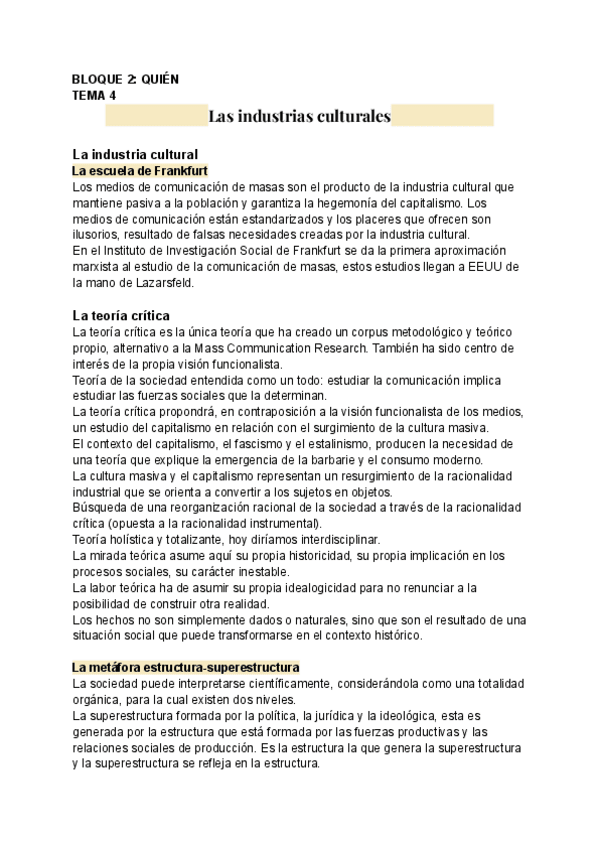 BLOQUE 2: QUIÉN
TEMA 4

Las industrias culturales

La industria cultural
La escuela de Frankfurt
Los medios de comunicación de masas son el producto de la industria cultural que mantiene pasiva a la población y garantiza la hegemonía del capitalismo. Los medios de comunicación están estandarizados y los placeres que ofrecen son ilusorios, resultado de falsas necesidades creadas por la industria cultural.
En el Instituto de Investigación Social de Frankfurt se da la primera aproximación marxista al estudio de la comunicación de masas, estos estudios llegan a EEUU de la mano de Lazarsfeld.

La teoría crítica
La teoría crítica es la única teoría que ha creado un corpus metodológico y teórico propio, alternativo a la Mass Communication Research. También ha sido centro de interés de la propia visión funcionalista.
Teoría de la sociedad entendida como un todo: estudiar la comunicación implica estudiar las fuerzas sociales que la determinan.
La teoría crítica propondrá, en contraposición a la visión funcionalista de los medios, un estudio del capitalismo en relación con el surgimiento de la cultura masiva.
El contexto del capitalismo, el fascismo y el estalinismo, producen la necesidad de una teoría que explique la emergencia de la barbarie y el consumo moderno.
La cultura masiva y el capitalismo representan un resurgimiento de la racionalidad industrial que se orienta a convertir a los sujetos en objetos.
Búsqueda de una reorganización racional de la sociedad a través de la racionalidad crítica (opuesta a la racionalidad instrumental).
Teoría holística y totalizante, hoy diríamos interdisciplinar.
La mirada teórica asume aquí su propia historicidad, su propia implicación en los procesos sociales, su carácter inestable.
La labor teórica ha de asumir su propia idealogicidad para no renunciar a la posibilidad de construir otra realidad.
Los hechos no son simplemente dados o naturales, sino que son el resultado de una situación social que puede transformarse en el contexto histórico.

La metáfora estructura-superestructura
La sociedad puede interpretarse científicamente, considerándola como una totalidad orgánica, para la cual existen dos niveles.
La superestructura formada por la política, la jurídica y la ideológica, esta es generada por la estructura que está formada por las fuerzas productivas y las relaciones sociales de producción. Es la estructura la que genera la superestructura y la superestructura se refleja en la estructura.